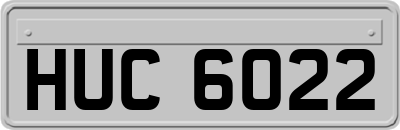 HUC 6022